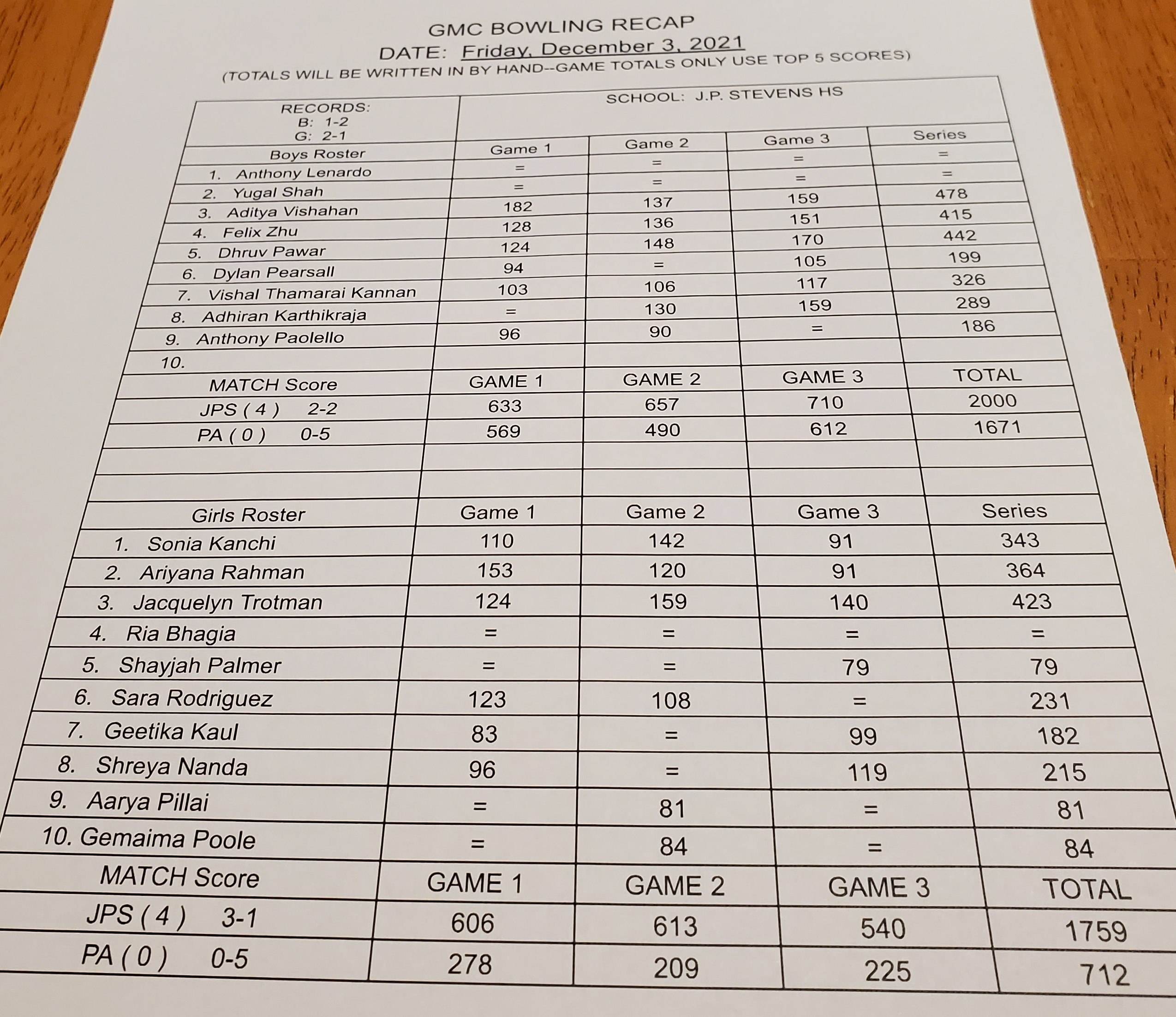 GMC BOWLING RECAP
DATE: Friday, December 3, 2021
(TOTALS WILL BE WRITTEN IN BY HAND--GAME TOTALS ONLY USE TOP 5 SCORES)

| RECORDS: B: 1-2 G: 2-1 | SCHOOL: J.P. STEVENS HS | | | |
|---|---|---|---|---|
| Boys Roster | Game 1 | Game 2 | Game 3 | Series |
| 1. Anthony Lenardo | = | = | = | = |
| 2. Yugal Shah | = | = | = | = |
| 3. Aditya Vishahan | 182 | 137 | 159 | 478 |
| 4. Felix Zhu | 128 | 136 | 151 | 415 |
| 5. Dhruv Pawar | 124 | 148 | 170 | 442 |
| 6. Dylan Pearsall | 94 | = | 105 | 199 |
| 7. Vishal Thamarai Kannan | 103 | 106 | 117 | 326 |
| 8. Adhiran Karthikraja | = | 130 | 159 | 289 |
| 9. Anthony Paolello | 96 | 90 | = | 186 |
| 10. | | | | |
| MATCH Score | GAME 1 | GAME 2 | GAME 3 | TOTAL |
| JPS ( 4 ) 2-2 | 633 | 657 | 710 | 2000 |
| PA ( 0 ) 0-5 | 569 | 490 | 612 | 1671 |
| | | | | |
| | | | | |
| Girls Roster | Game 1 | Game 2 | Game 3 | Series |
| 1. Sonia Kanchi | 110 | 142 | 91 | 343 |
| 2. Ariyana Rahman | 153 | 120 | 91 | 364 |
| 3. Jacquelyn Trotman | 124 | 159 | 140 | 423 |
| 4. Ria Bhagia | = | = | = | = |
| 5. Shayjah Palmer | = | = | 79 | 79 |
| 6. Sara Rodriguez | 123 | 108 | = | 231 |
| 7. Geetika Kaul | 83 | = | 99 | 182 |
| 8. Shreya Nanda | 96 | = | 119 | 215 |
| 9. Aarya Pillai | = | 81 | = | 81 |
| 10. Gemaima Poole | = | 84 | = | 84 |
| MATCH Score | GAME 1 | GAME 2 | GAME 3 | TOTAL |
| JPS ( 4 ) 3-1 | 606 | 613 | 540 | 1759 |
| PA ( 0 ) 0-5 | 278 | 209 | 225 | 712 |